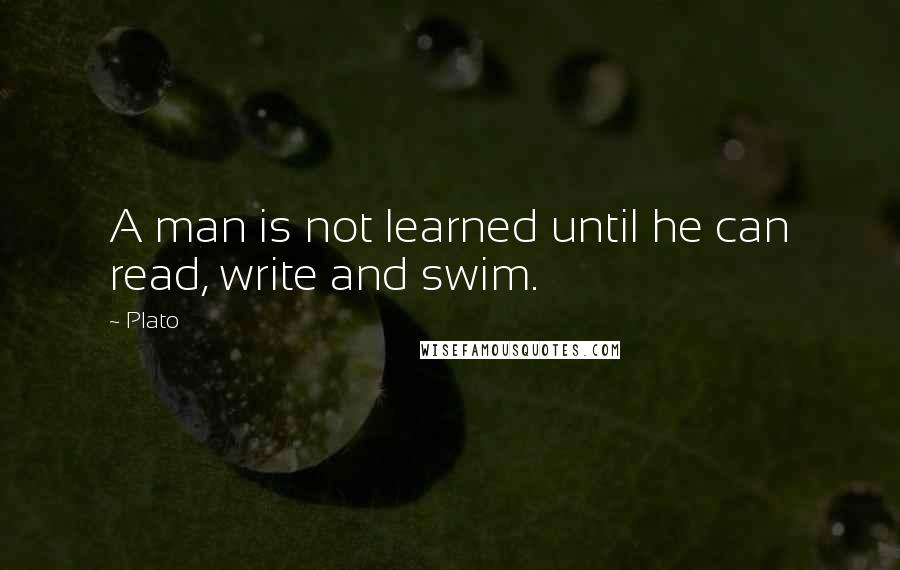 A man is not learned until he can read, write and swim.

~ Plato

WISEFAMOUSQUOTES.COM